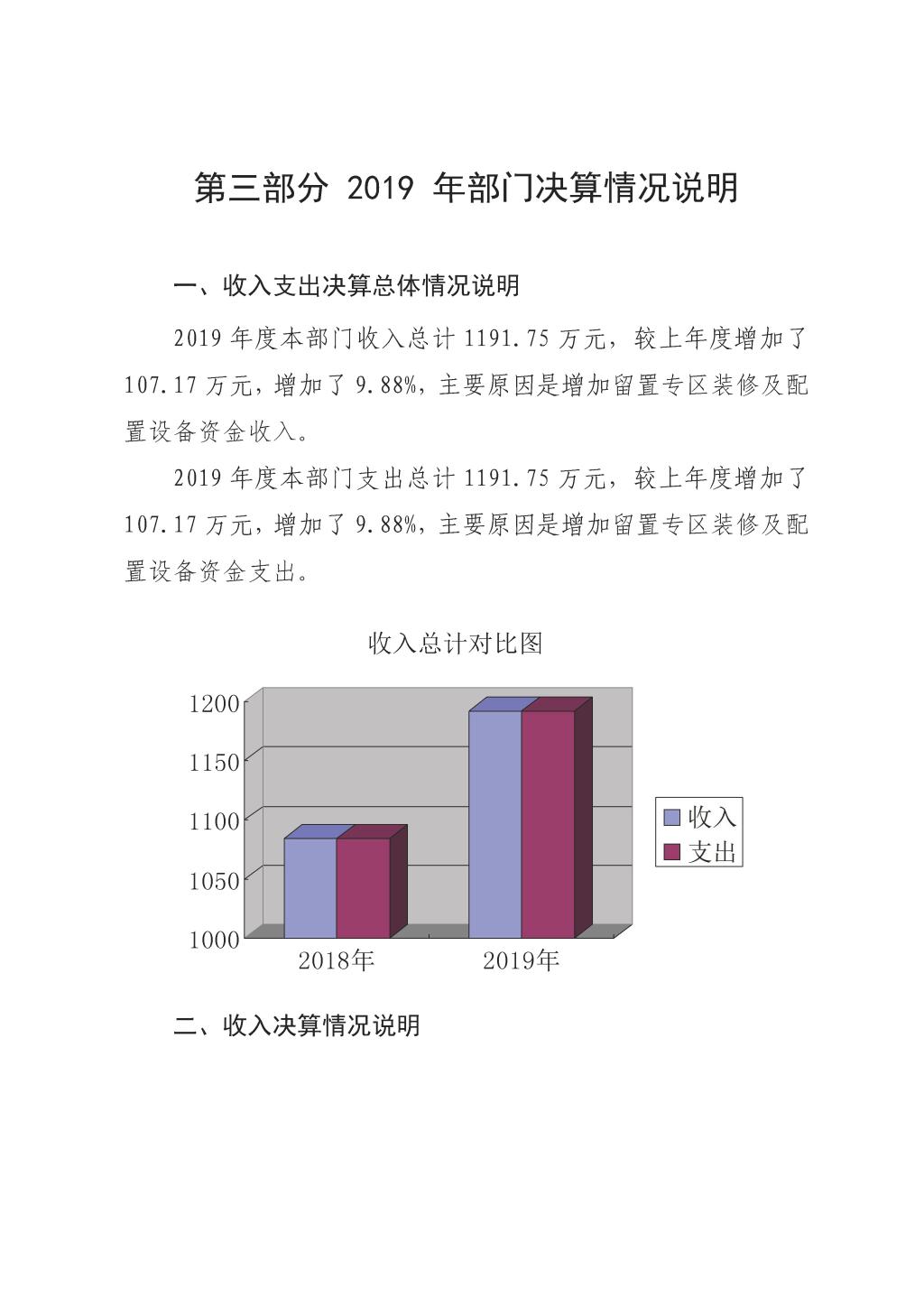 第三部分 2019 年部门决算情况说明

一、收入支出决算总体情况说明

2019 年度本部门收入总计 1191.75 万元，较上年度增加了 107.17 万元，增加了 9.88%，主要原因是增加留置专区装修及配置设备资金收入。

2019 年度本部门支出总计 1191.75 万元，较上年度增加了 107.17 万元，增加了 9.88%，主要原因是增加留置专区装修及配置设备资金支出。

收入总计对比图

1200
1150
1100
1050
1000
2018年
2019年
收入
支出

二、收入决算情况说明